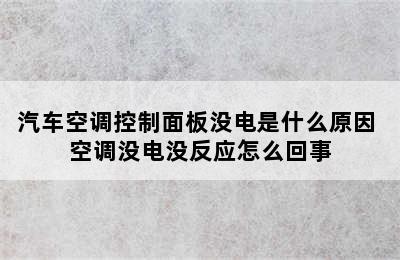 汽车空调控制面板没电是什么原因
空调没电没反应怎么回事